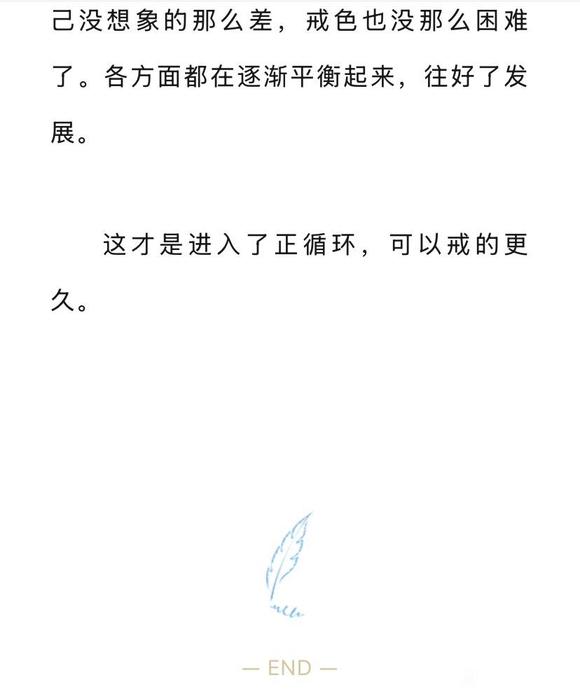 己没想象的那么差，戒色也没那么困难了。各方面都在逐渐平衡起来，往好了发展。

这才是进入了正循环，可以戒的更久。

— END —